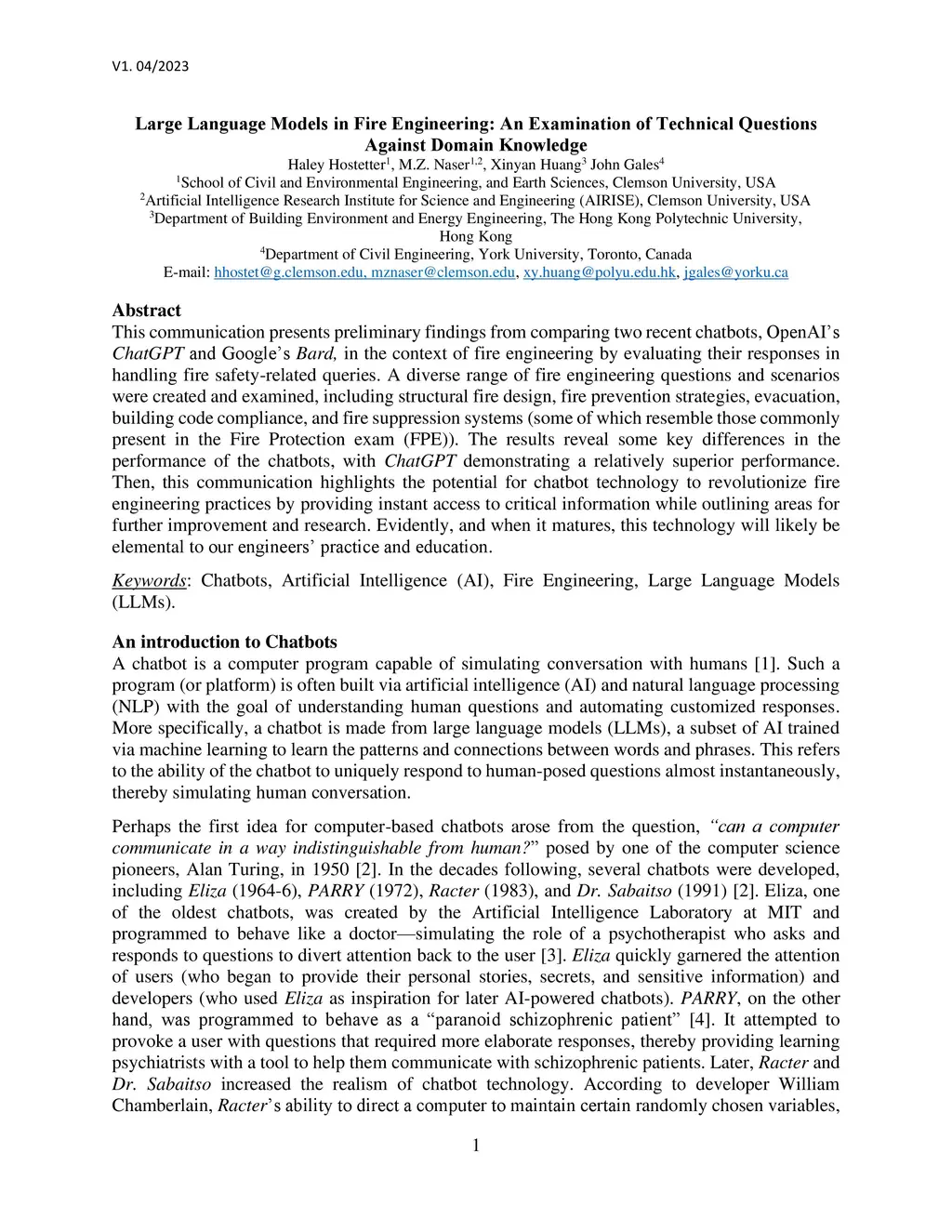 V1. 04/2023

Large Language Models in Fire Engineering: An Examination of Technical Questions Against Domain Knowledge

Haley Hostetter$^1$, M.Z. Naser$^{1,2}$, Xinyan Huang$^3$ John Gales$^4$

$^1$School of Civil and Environmental Engineering, and Earth Sciences, Clemson University, USA

$^2$Artificial Intelligence Research Institute for Science and Engineering (AIRISE), Clemson University, USA

$^3$Department of Building Environment and Energy Engineering, The Hong Kong Polytechnic University, Hong Kong

$^4$Department of Civil Engineering, York University, Toronto, Canada

E-mail: hhostet@g.clemson.edu, mznaser@clemson.edu, xy.huang@polyu.edu.hk, jgales@yorku.ca

Abstract

This communication presents preliminary findings from comparing two recent chatbots, OpenAI's ChatGPT and Google's Bard, in the context of fire engineering by evaluating their responses in handling fire safety-related queries. A diverse range of fire engineering questions and scenarios were created and examined, including structural fire design, fire prevention strategies, evacuation, building code compliance, and fire suppression systems (some of which resemble those commonly present in the Fire Protection exam (FPE)). The results reveal some key differences in the performance of the chatbots, with ChatGPT demonstrating a relatively superior performance. Then, this communication highlights the potential for chatbot technology to revolutionize fire engineering practices by providing instant access to critical information while outlining areas for further improvement and research. Evidently, and when it matures, this technology will likely be elemental to our engineers' practice and education.

Keywords: Chatbots, Artificial Intelligence (AI), Fire Engineering, Large Language Models (LLMs).

An introduction to Chatbots

A chatbot is a computer program capable of simulating conversation with humans [1]. Such a program (or platform) is often built via artificial intelligence (AI) and natural language processing (NLP) with the goal of understanding human questions and automating customized responses. More specifically, a chatbot is made from large language models (LLMs), a subset of AI trained via machine learning to learn the patterns and connections between words and phrases. This refers to the ability of the chatbot to uniquely respond to human-posed questions almost instantaneously, thereby simulating human conversation.

Perhaps the first idea for computer-based chatbots arose from the question, "can a computer communicate in a way indistinguishable from human?" posed by one of the computer science pioneers, Alan Turing, in 1950 [2]. In the decades following, several chatbots were developed, including Eliza (1964-6), PARRY (1972), Racter (1983), and Dr. Sabaitso (1991) [2]. Eliza, one of the oldest chatbots, was created by the Artificial Intelligence Laboratory at MIT and programmed to behave like a doctor—simulating the role of a psychotherapist who asks and responds to questions to divert attention back to the user [3]. Eliza quickly garnered the attention of users (who began to provide their personal stories, secrets, and sensitive information) and developers (who used Eliza as inspiration for later AI-powered chatbots). PARRY, on the other hand, was programmed to behave as a "paranoid schizophrenic patient" [4]. It attempted to provoke a user with questions that required more elaborate responses, thereby providing learning psychiatrists with a tool to help them communicate with schizophrenic patients. Later, Racter and Dr. Sabaitso increased the realism of chatbot technology. According to developer William Chamberlain, Racter's ability to direct a computer to maintain certain randomly chosen variables,

1